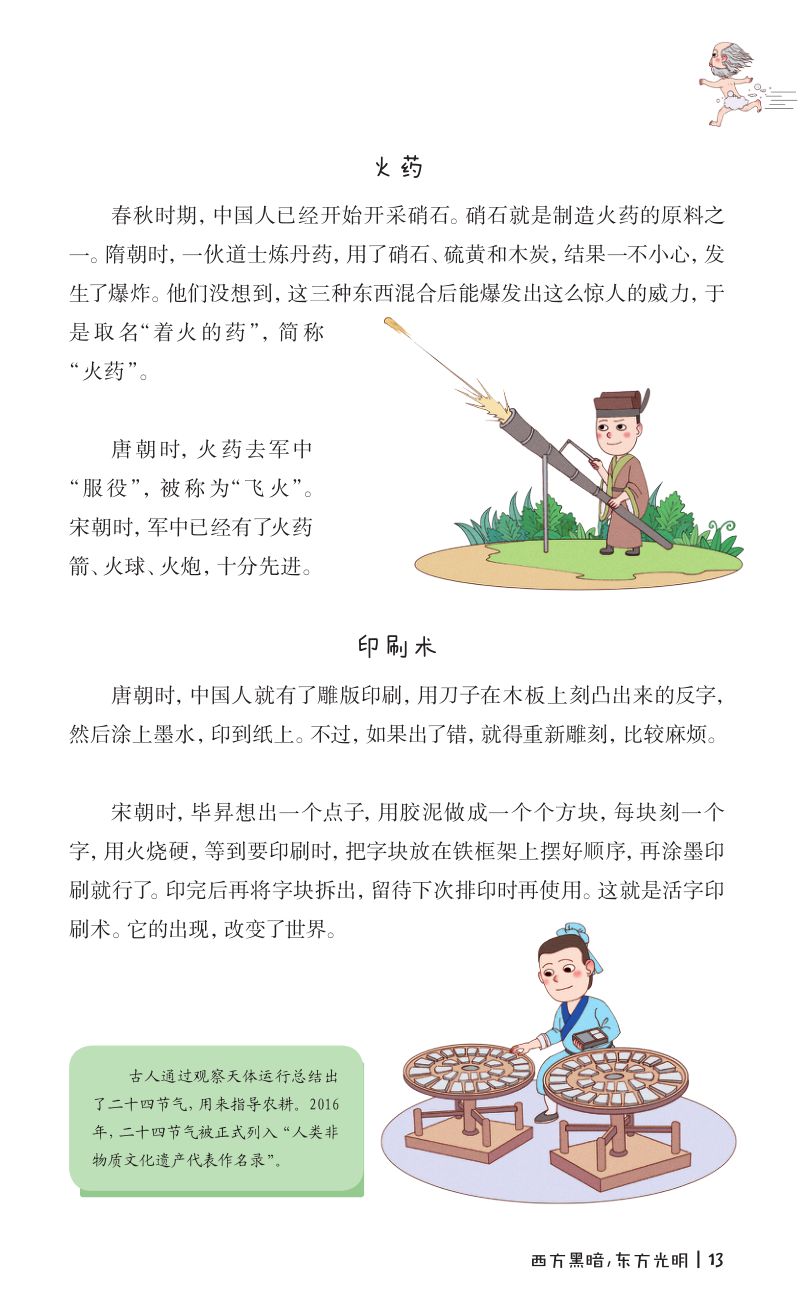 火药

春秋时期，中国人已经开始开采硝石。硝石就是制造火药的原料之一。隋朝时，一伙道士炼丹药，用了硝石、硫黄和木炭，结果一不小心，发生了爆炸。他们没想到，这三种东西混合后能爆发出这么惊人的威力，于是取名“着火的药”，简称“火药”。

唐朝时，火药去军中“服役”，被称为“飞火”。宋朝时，军中已经有了火药箭、火球、火炮，十分先进。

印刷术

唐朝时，中国人就有了雕版印刷，用刀子在木板上刻凸出来的反字，然后涂上墨水，印到纸上。不过，如果出了错，就得重新雕刻，比较麻烦。

宋朝时，毕昇想出一个点子，用胶泥做成一个个方块，每块刻一个字，用火烧硬，等到要印刷时，把字块放在铁框架上摆好顺序，再涂墨印刷就行了。印完后再将字块拆出，留待下次排印时再使用。这就是活字印刷术。它的出现，改变了世界。

古人通过观察天体运行总结出了二十四节气，用来指导农耕。2016年，二十四节气被正式列入“人类非物质文化遗产代表作名录”。

西方黑暗，东方光明 | 13